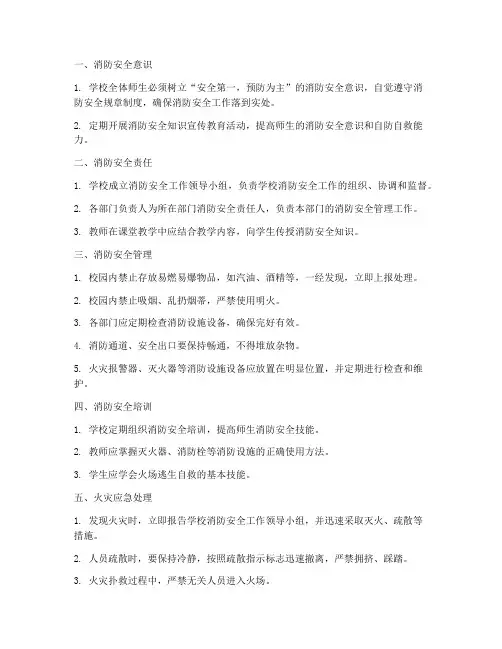 一、消防安全意识

1. 学校全体师生必须树立“安全第一，预防为主”的消防安全意识，自觉遵守消防安全规章制度，确保消防安全工作落到实处。

2. 定期开展消防安全知识宣传教育活动，提高师生的消防安全意识和自防自救能力。

二、消防安全责任

1. 学校成立消防安全工作领导小组，负责学校消防安全工作的组织、协调和监督。

2. 各部门负责人为所在部门消防安全责任人，负责本部门的消防安全管理工作。

3. 教师在课堂教学中应结合教学内容，向学生传授消防安全知识。

三、消防安全管理

1. 校园内禁止存放易燃易爆物品，如汽油、酒精等，一经发现，立即上报处理。

2. 校园内禁止吸烟、乱扔烟蒂，严禁使用明火。

3. 各部门应定期检查消防设施设备，确保完好有效。

4. 消防通道、安全出口要保持畅通，不得堆放杂物。

5. 火灾报警器、灭火器等消防设施设备应放置在明显位置，并定期进行检查和维护。

四、消防安全培训

1. 学校定期组织消防安全培训，提高师生消防安全技能。

2. 教师应掌握灭火器、消防栓等消防设施的正确使用方法。

3. 学生应学会火场逃生自救的基本技能。

五、火灾应急处理

1. 发现火灾时，立即报告学校消防安全工作领导小组，并迅速采取灭火、疏散等措施。

2. 人员疏散时，要保持冷静，按照疏散指示标志迅速撤离，严禁拥挤、踩踏。

3. 火灾扑救过程中，严禁无关人员进入火场。